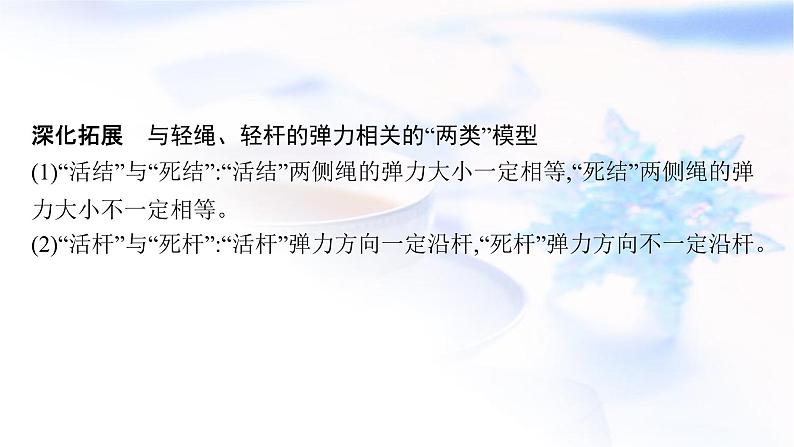 深化拓展　与轻绳、轻杆的弹力相关的“两类”模型

(1)“活结”与“死结”:“活结”两侧绳的弹力大小一定相等,“死结”两侧绳的弹力大小不一定相等。

(2)“活杆”与“死杆”:“活杆”弹力方向一定沿杆,“死杆”弹力方向不一定沿杆。